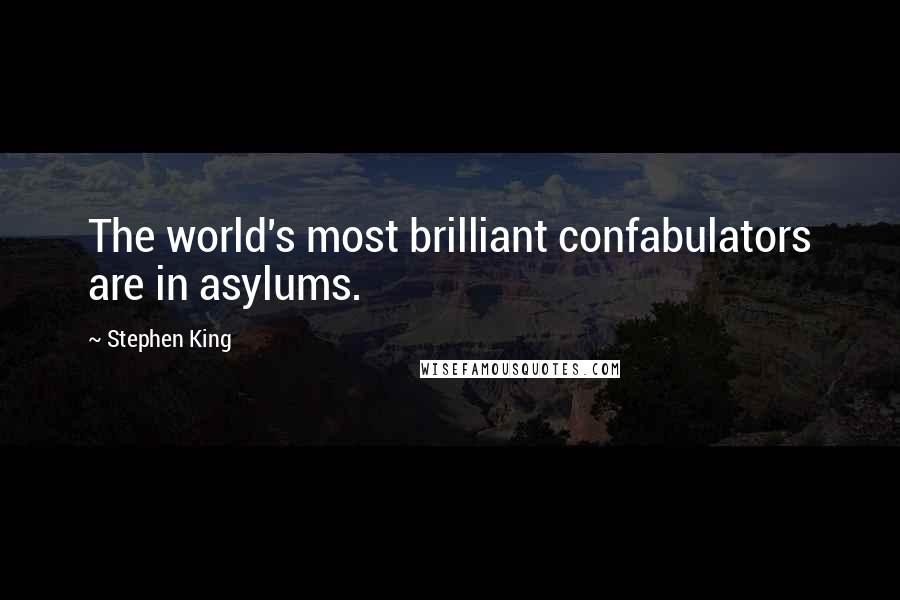 The world's most brilliant confabulators are in asylums.

~ Stephen King

WISEFAMOUSQUOTES.COM